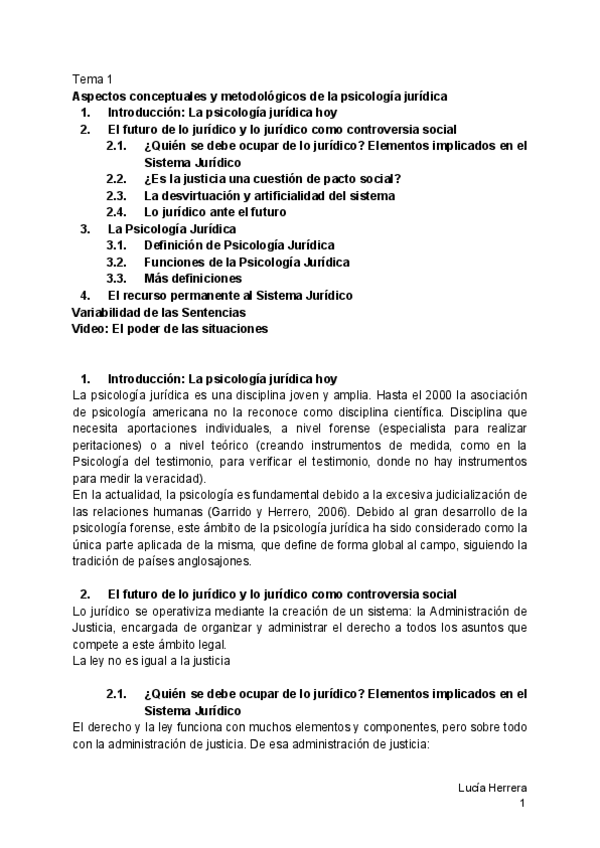 Tema 1
Aspectos conceptuales y metodológicos de la psicología jurídica
1. Introducción: La psicología jurídica hoy
2. El futuro de lo jurídico y lo jurídico como controversia social
2.1. ¿Quién se debe ocupar de lo jurídico? Elementos implicados en el Sistema Jurídico
2.2. ¿Es la justicia una cuestión de pacto social?
2.3. La desvirtuación y artificialidad del sistema
2.4. Lo jurídico ante el futuro
3. La Psicología Jurídica
3.1. Definición de Psicología Jurídica
3.2. Funciones de la Psicología Jurídica
3.3. Más definiciones
4. El recurso permanente al Sistema Jurídico
Variabilidad de las Sentencias
Video: El poder de las situaciones

1. Introducción: La psicología jurídica hoy
La psicología jurídica es una disciplina joven y amplia. Hasta el 2000 la asociación de psicología americana no la reconoce como disciplina científica. Disciplina que necesita aportaciones individuales, a nivel forense (especialista para realizar peritaciones) o a nivel teórico (creando instrumentos de medida, como en la Psicología del testimonio, para verificar el testimonio, donde no hay instrumentos para medir la veracidad).
En la actualidad, la psicología es fundamental debido a la excesiva judicialización de las relaciones humanas (Garrido y Herrero, 2006). Debido al gran desarrollo de la psicología forense, este ámbito de la psicología jurídica ha sido considerado como la única parte aplicada de la misma, que define de forma global al campo, siguiendo la tradición de países anglosajones.

2. El futuro de lo jurídico y lo jurídico como controversia social
Lo jurídico se operativiza mediante la creación de un sistema: la Administración de Justicia, encargada de organizar y administrar el derecho a todos los asuntos que compete a este ámbito legal.
La ley no es igual a la justicia

2.1. ¿Quién se debe ocupar de lo jurídico? Elementos implicados en el Sistema Jurídico
El derecho y la ley funciona con muchos elementos y componentes, pero sobre todo con la administración de justicia. De esa administración de justicia:

Lucía Herrera
1